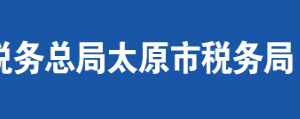 税务总局太原市税务局